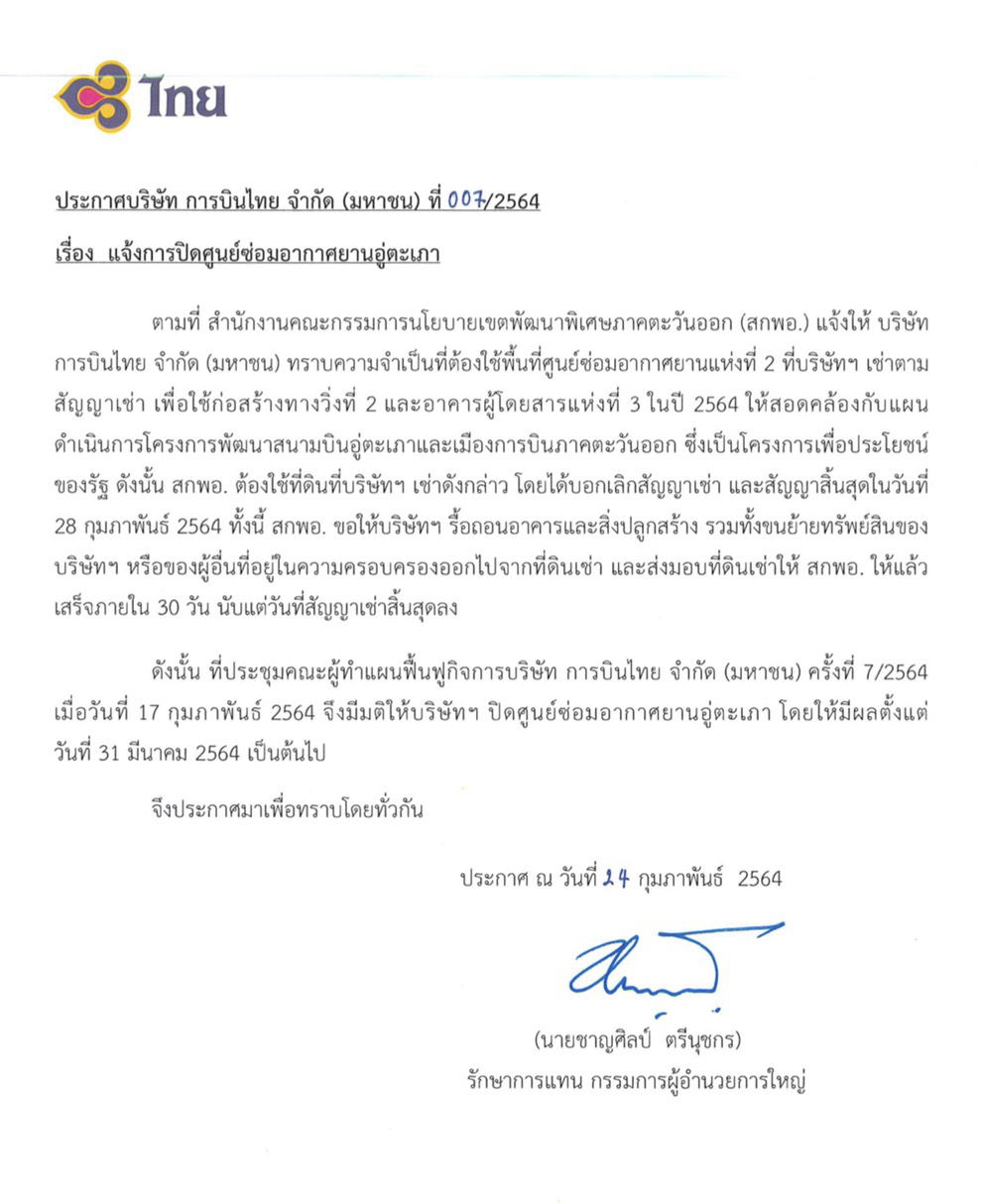 ไทย

ประกาศบริษัท การบินไทย จำกัด (มหาชน) ที่ 007/2564

เรื่อง แจ้งการปิดศูนย์ซ่อมอากาศยานอู่ตะเภา

ตามที่ สำนักงานคณะกรรมการนโยบายเขตพัฒนาพิเศษภาคตะวันออก (สกพอ.) แจ้งให้ บริษัท การบินไทย จำกัด (มหาชน) ทราบความจำเป็นที่ต้องใช้พื้นที่ศูนย์ซ่อมอากาศยานแห่งที่ 2 ที่บริษัทฯ เช่าตามสัญญาเช่า เพื่อใช้ก่อสร้างทางวิ่งที่ 2 และอาคารผู้โดยสารแห่งที่ 3 ในปี 2564 ให้สอดคล้องกับแผนดำเนินการโครงการพัฒนาสนามบินอู่ตะเภาและเมืองการบินภาคตะวันออก ซึ่งเป็นโครงการเพื่อประโยชน์ของรัฐ ดังนั้น สกพอ. ต้องใช้ที่ดินที่บริษัทฯ เช่าดังกล่าว โดยได้บอกเลิกสัญญาเช่า และสัญญาสิ้นสุดในวันที่ 28 กุมภาพันธ์ 2564 ทั้งนี้ สกพอ. ขอให้บริษัทฯ รื้อถอนอาคารและสิ่งปลูกสร้าง รวมทั้งขนย้ายทรัพย์สินของบริษัทฯ หรือของผู้อื่นที่อยู่ในความครอบครองออกไปจากที่ดินเช่า และส่งมอบที่ดินเช่าให้ สกพอ. ให้แล้วเสร็จภายใน 30 วัน นับแต่วันที่สัญญาเช่าสิ้นสุดลง

ดังนั้น ที่ประชุมคณะผู้ทำแผนฟื้นฟูกิจการบริษัท การบินไทย จำกัด (มหาชน) ครั้งที่ 7/2564 เมื่อวันที่ 17 กุมภาพันธ์ 2564 จึงมีมติให้บริษัทฯ ปิดศูนย์ซ่อมอากาศยานอู่ตะเภา โดยให้มีผลตั้งแต่วันที่ 31 มีนาคม 2564 เป็นต้นไป

จึงประกาศมาเพื่อทราบโดยทั่วกัน

ประกาศ ณ วันที่ 24 กุมภาพันธ์ 2564

(นายชาญศิลป์ ตรีนุชกร)
รักษาการแทน กรรมการผู้อำนวยการใหญ่